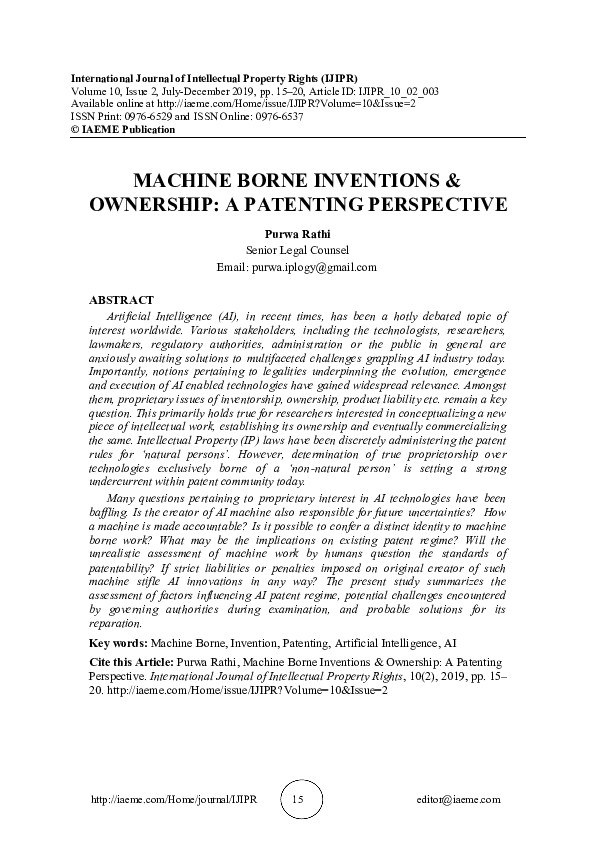 International Journal of Intellectual Property Rights (IJIPR)
Volume 10, Issue 2, July-December 2019, pp. 15–20, Article ID: IJIPR_10_02_003
Available online at http://iaeme.com/Home/issue/IJIPR?Volume=10&Issue=2
ISSN Print: 0976-6529 and ISSN Online: 0976-6537
© IAEME Publication

MACHINE BORNE INVENTIONS & OWNERSHIP: A PATENTING PERSPECTIVE

Purwa Rathi
Senior Legal Counsel
Email: purwa.iplogy@gmail.com

ABSTRACT
Artificial Intelligence (AI), in recent times, has been a hotly debated topic of interest worldwide. Various stakeholders, including the technologists, researchers, lawmakers, regulatory authorities, administration or the public in general are anxiously awaiting solutions to multifaceted challenges grappling AI industry today. Importantly, notions pertaining to legalities underpinning the evolution, emergence and execution of AI enabled technologies have gained widespread relevance. Amongst them, proprietary issues of inventorship, ownership, product liability etc. remain a key question. This primarily holds true for researchers interested in conceptualizing a new piece of intellectual work, establishing its ownership and eventually commercializing the same. Intellectual Property (IP) laws have been discretely administering the patent rules for 'natural persons'. However, determination of true proprietorship over technologies exclusively borne of a 'non-natural person' is setting a strong undercurrent within patent community today.

Many questions pertaining to proprietary interest in AI technologies have been baffling. Is the creator of AI machine also responsible for future uncertainties? How a machine is made accountable? Is it possible to confer a distinct identity to machine borne work? What may be the implications on existing patent regime? Will the unrealistic assessment of machine work by humans question the standards of patentability? If strict liabilities or penalties imposed on original creator of such machine stifle AI innovations in any way? The present study summarizes the assessment of factors influencing AI patent regime, potential challenges encountered by governing authorities during examination, and probable solutions for its reparation.

Key words: Machine Borne, Invention, Patenting, Artificial Intelligence, AI

Cite this Article: Purwa Rathi, Machine Borne Inventions & Ownership: A Patenting Perspective. International Journal of Intellectual Property Rights, 10(2), 2019, pp. 15–20. http://iaeme.com/Home/issue/IJIPR?Volume=10&Issue=2

http://iaeme.com/Home/journal/IJIPR 15 editor@iaeme.com